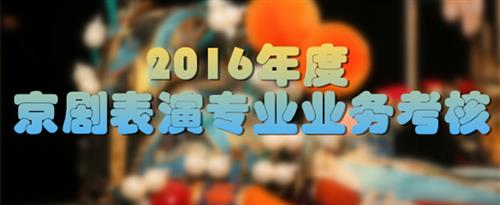 2016年度
京剧表演专业业务考核